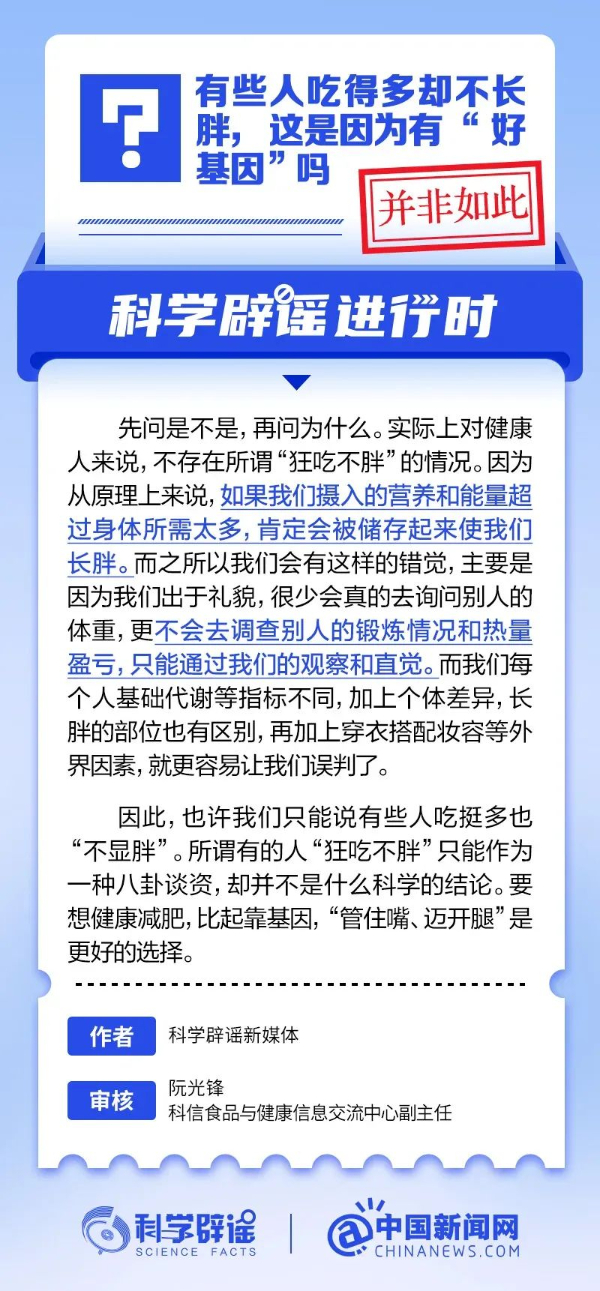 ?

有些人吃得多却不长胖，这是因为有“好基因”吗

并非如此

科学辟谣进行时

先问是不是，再问为什么。实际上对健康人来说，不存在所谓“狂吃不胖”的情况。因为从原理上来说，如果我们摄入的营养和能量超过身体所需太多，肯定会被储存起来使我们长胖。而之所以我们会有这样的错觉，主要是因为我们出于礼貌，很少会真的去询问别人的体重，更不会去调查别人的锻炼情况和热量盈亏，只能通过我们的观察和直觉。而我们每个人基础代谢等指标不同，加上个体差异，长胖的部位也有区别，再加上穿衣搭配妆容等外界因素，就更容易让我们误判了。

因此，也许我们只能说有些人吃挺多也“不显胖”。所谓有的人“狂吃不胖”只能作为一种八卦谈资，却并不是什么科学的结论。要想健康减肥，比起靠基因，“管住嘴、迈开腿”是更好的选择。

作者 科学辟谣新媒体

审核 阮光锋
科信食品与健康信息交流中心副主任

科学辟谣 SCIENCE FACTS

中国新闻网 CHINANEWS.COM